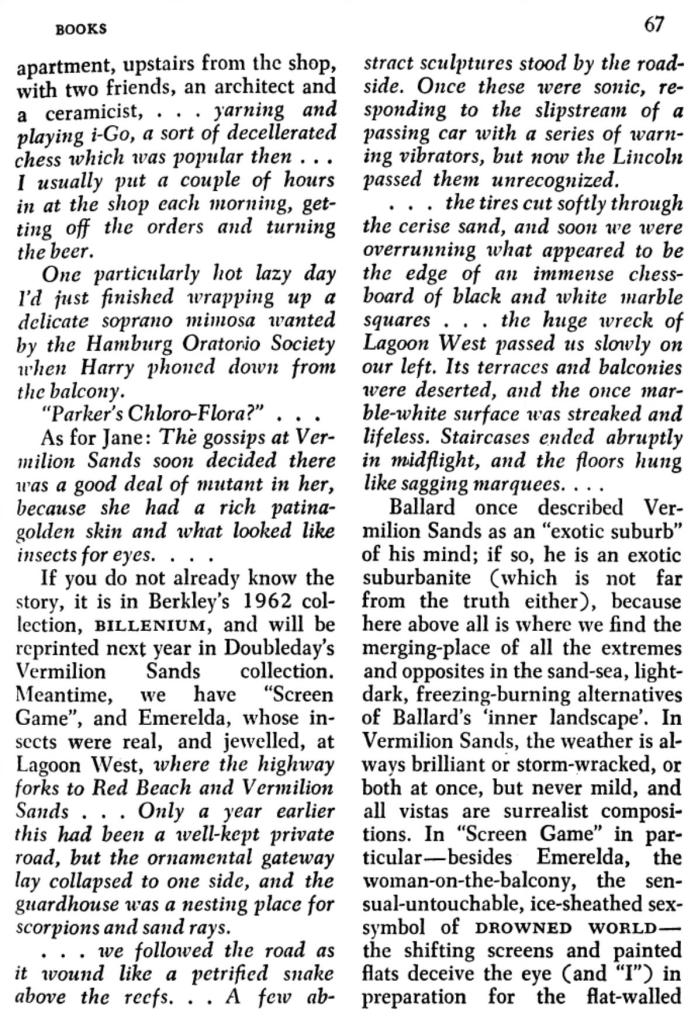 BOOKS

67

apartment, upstairs from the shop, with two friends, an architect and a ceramicist, . . . yarning and playing i-Go, a sort of decellerated chess which was popular then . . . I usually put a couple of hours in at the shop each morning, getting off the orders and turning the beer.

One particularly hot lazy day I'd just finished wrapping up a delicate soprano mimosa wanted by the Hamburg Oratorio Society when Harry phoned down from the balcony.

"Parker's Chloro-Flora?" . . .

As for Jane: The gossips at Vermilion Sands soon decided there was a good deal of mutant in her, because she had a rich patina-golden skin and what looked like insects for eyes. . . .

If you do not already know the story, it is in Berkley's 1962 collection, BILLENIUM, and will be reprinted next year in Doubleday's Vermilion Sands collection. Meantime, we have "Screen Game", and Emerelda, whose insects were real, and jewelled, at Lagoon West, where the highway forks to Red Beach and Vermilion Sands . . . Only a year earlier this had been a well-kept private road, but the ornamental gateway lay collapsed to one side, and the guardhouse was a nesting place for scorpions and sand rays.

. . . we followed the road as it wound like a petrified snake above the reefs. . . A few abstract sculptures stood by the roadside. Once these were sonic, responding to the slipstream of a passing car with a series of warning vibrators, but now the Lincoln passed them unrecognized.

. . . the tires cut softly through the cerise sand, and soon we were overrunning what appeared to be the edge of an immense chessboard of black and white marble squares . . . the huge wreck of Lagoon West passed us slowly on our left. Its terraces and balconies were deserted, and the once marble-white surface was streaked and lifeless. Staircases ended abruptly in midflight, and the floors hung like sagging marquees. . . .

Ballard once described Vermilion Sands as an "exotic suburb" of his mind; if so, he is an exotic suburbanite (which is not far from the truth either), because here above all is where we find the merging-place of all the extremes and opposites in the sand-sea, light-dark, freezing-burning alternatives of Ballard's 'inner landscape'. In Vermilion Sands, the weather is always brilliant or storm-wracked, or both at once, but never mild, and all vistas are surrealist compositions. In "Screen Game" in particular—besides Emerelda, the woman-on-the-balcony, the sensual-untouchable, ice-sheathed sex-symbol of DROWNED WORLD—the shifting screens and painted flats deceive the eye (and "I") in preparation for the flat-walled